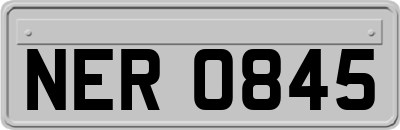 NER 0845